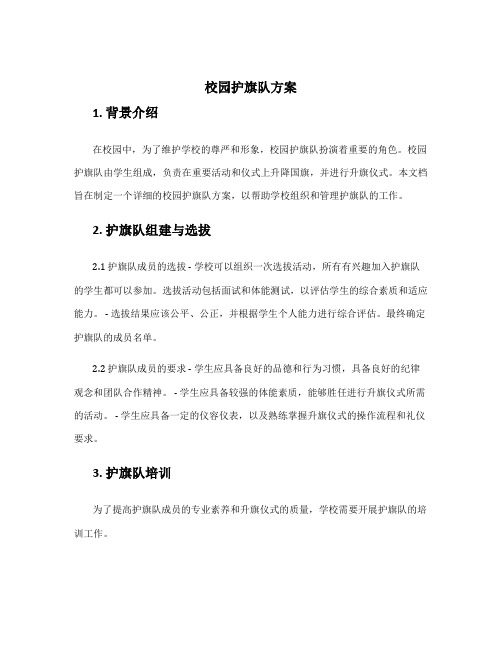 校园护旗队方案

1. 背景介绍

在校园中，为了维护学校的尊严和形象，校园护旗队扮演着重要的角色。校园护旗队由学生组成，负责在重要活动和仪式上升降国旗，并进行升旗仪式。本文档旨在制定一个详细的校园护旗队方案，以帮助学校组织和管理护旗队的工作。

2. 护旗队组建与选拔

2.1 护旗队成员的选拔 - 学校可以组织一次选拔活动，所有有兴趣加入护旗队的学生都可以参加。选拔活动包括面试和体能测试，以评估学生的综合素质和适应能力。 - 选拔结果应该公平、公正，并根据学生个人能力进行综合评估。最终确定护旗队的成员名单。

2.2 护旗队成员的要求 - 学生应具备良好的品德和行为习惯，具备良好的纪律观念和团队合作精神。 - 学生应具备较强的体能素质，能够胜任进行升旗仪式所需的活动。 - 学生应具备一定的仪容仪表，以及熟练掌握升旗仪式的操作流程和礼仪要求。

3. 护旗队培训

为了提高护旗队成员的专业素养和升旗仪式的质量，学校需要开展护旗队的培训工作。